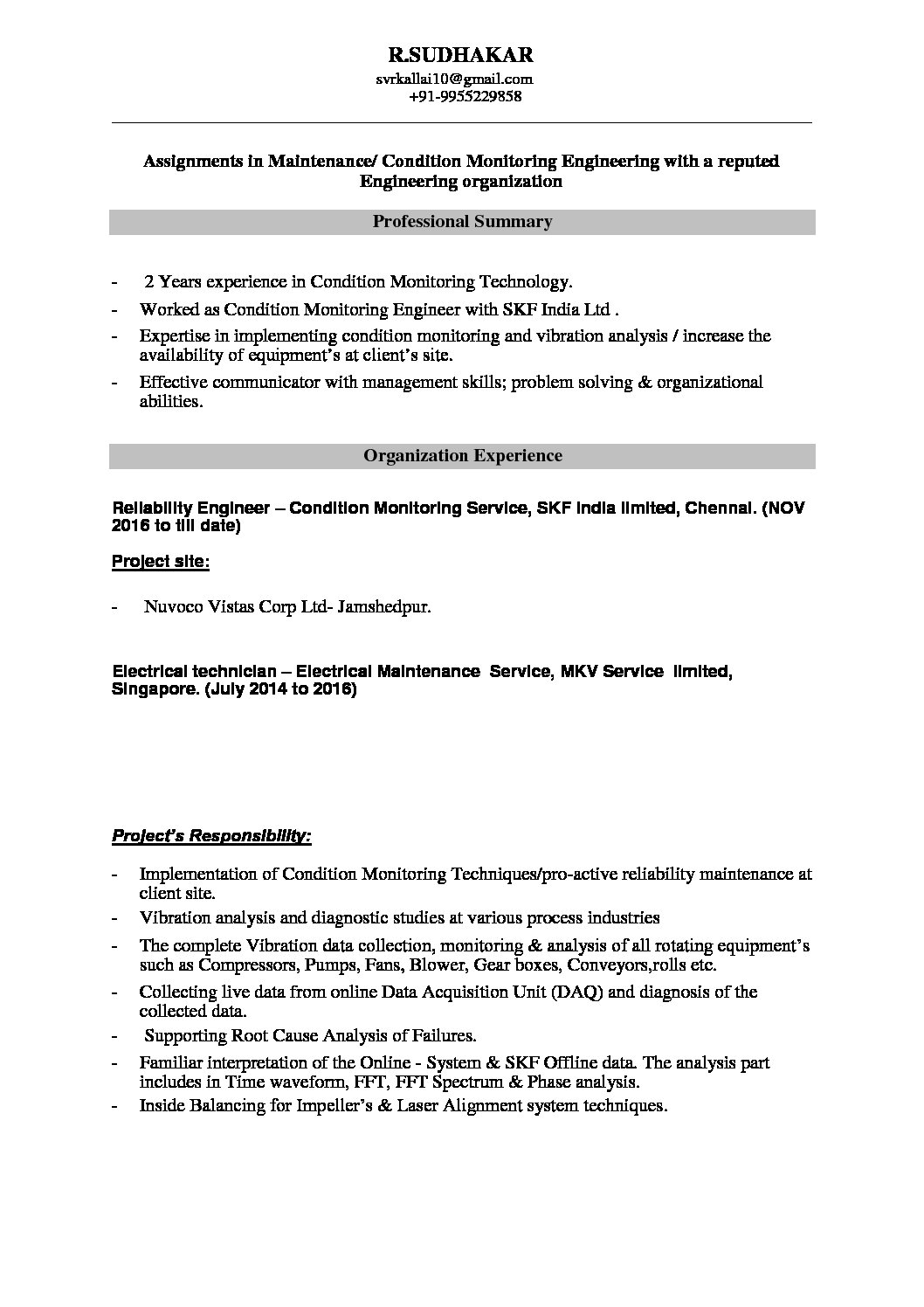 R.SUDHAKAR
svrkallai10@gmail.com
+91-9955229858

Assignments in Maintenance/ Condition Monitoring Engineering with a reputed Engineering organization

Professional Summary

- 2 Years experience in Condition Monitoring Technology.
- Worked as Condition Monitoring Engineer with SKF India Ltd .
- Expertise in implementing condition monitoring and vibration analysis / increase the availability of equipment's at client's site.
- Effective communicator with management skills; problem solving & organizational abilities.

Organization Experience

Reliability Engineer – Condition Monitoring Service, SKF India limited, Chennai. (NOV 2016 to till date)

Project site:

- Nuvoco Vistas Corp Ltd- Jamshedpur.

Electrical technician – Electrical Maintenance Service, MKV Service limited, Singapore. (July 2014 to 2016)

Project's Responsibility:

- Implementation of Condition Monitoring Techniques/pro-active reliability maintenance at client site.
- Vibration analysis and diagnostic studies at various process industries
- The complete Vibration data collection, monitoring & analysis of all rotating equipment's such as Compressors, Pumps, Fans, Blower, Gear boxes, Conveyors,rolls etc.
- Collecting live data from online Data Acquisition Unit (DAQ) and diagnosis of the collected data.
- Supporting Root Cause Analysis of Failures.
- Familiar interpretation of the Online - System & SKF Offline data. The analysis part includes in Time waveform, FFT, FFT Spectrum & Phase analysis.
- Inside Balancing for Impeller's & Laser Alignment system techniques.